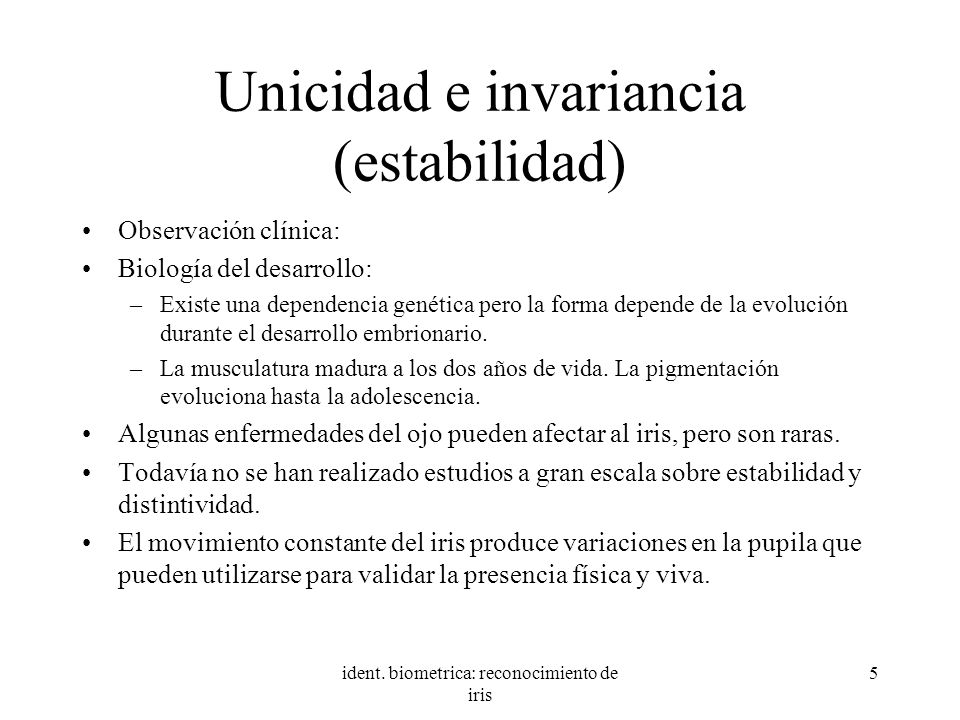 Unicidad e invariancia (estabilidad)

• Observación clínica:
• Biología del desarrollo:
  – Existe una dependencia genética pero la forma depende de la evolución durante el desarrollo embrionario.
  – La musculatura madura a los dos años de vida. La pigmentación evoluciona hasta la adolescencia.
• Algunas enfermedades del ojo pueden afectar al iris, pero son raras.
• Todavía no se han realizado estudios a gran escala sobre estabilidad y distintividad.
• El movimiento constante del iris produce variaciones en la pupila que pueden utilizarse para validar la presencia física y viva.

ident. biometrica: reconocimiento de iris

5